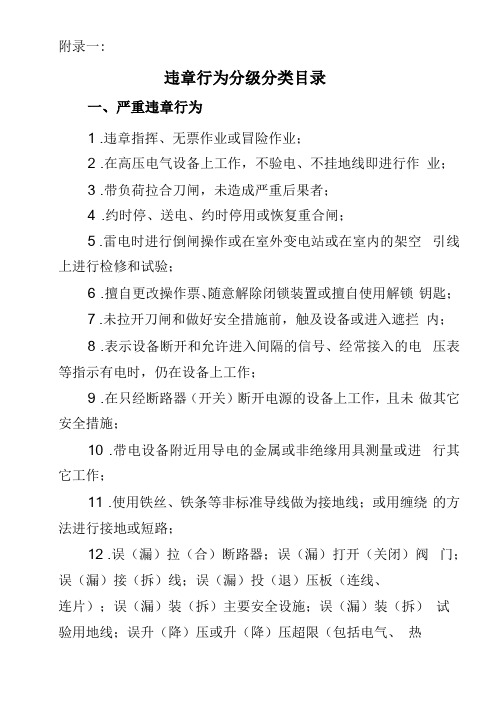 附录一：

违章行为分级分类目录

一、严重违章行为

1 .违章指挥、无票作业或冒险作业；

2 .在高压电气设备上工作，不验电、不挂地线即进行作 业；

3 .带负荷拉合刀闸，未造成严重后果者；

4 .约时停、送电、约时停用或恢复重合闸；

5 .雷电时进行倒闸操作或在室外变电站或在室内的架空 引线上进行检修和试验；

6 .擅自更改操作票、随意解除闭锁装置或擅自使用解锁 钥匙；

7 .未拉开刀闸和做好安全措施前，触及设备或进入遮拦 内；

8 .表示设备断开和允许进入间隔的信号、经常接入的电 压表等指示有电时，仍在设备上工作；

9 .在只经断路器（开关）断开电源的设备上工作，且未 做其它安全措施；

10 .带电设备附近用导电的金属或非绝缘用具测量或进 行其它工作；

11 .使用铁丝、铁条等非标准导线做为接地线；或用缠绕 的方法进行接地或短路；

12 .误（漏）拉（合）断路器；误（漏）打开（关闭）阀 门；误（漏）接（拆）线；误（漏）投（退）压板（连线、连片）；误（漏）装（拆）主要安全设施；误（漏）装（拆） 试验用地线；误升（降）压或升（降）压超限（包括电气、 热